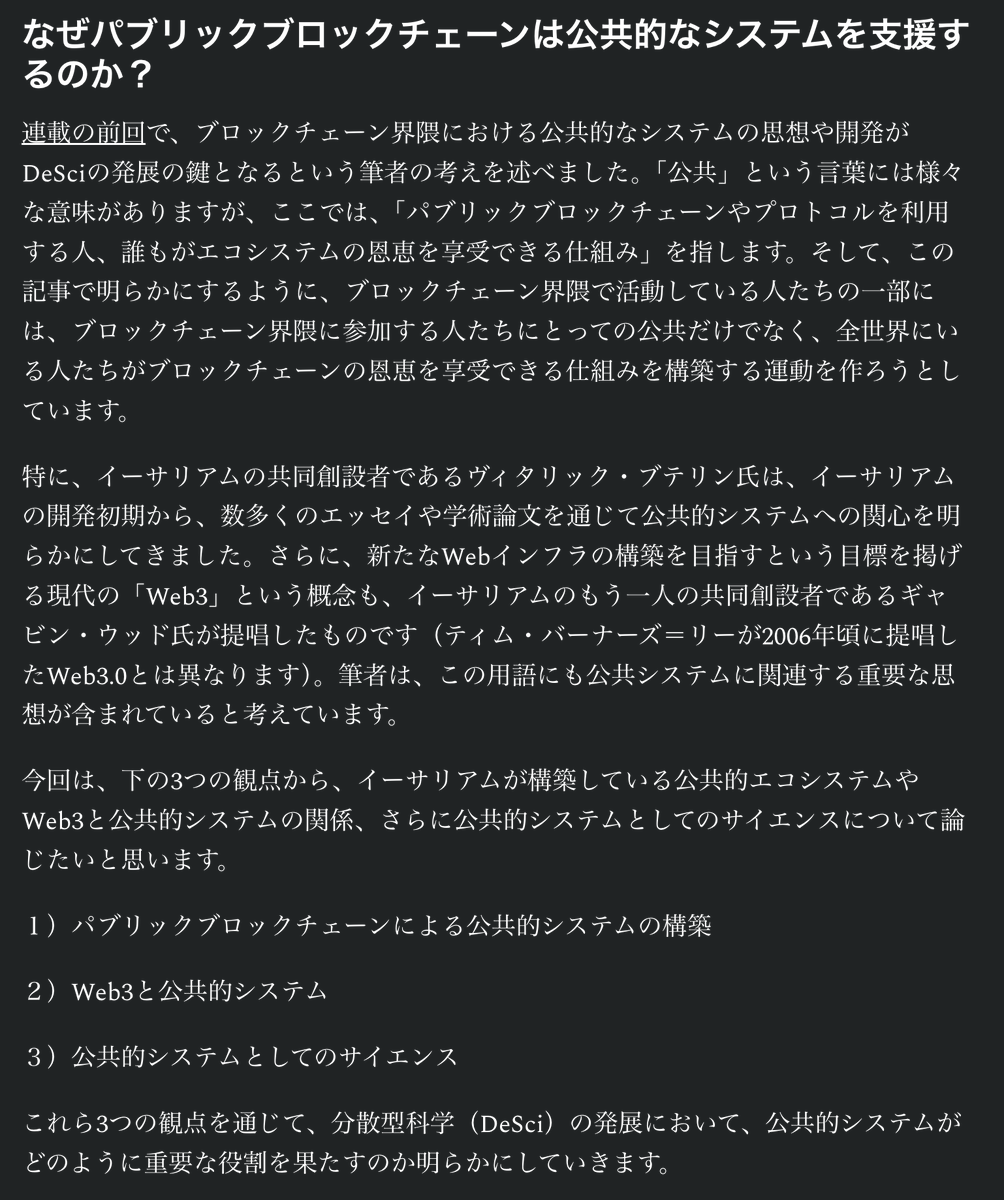 なぜパブリックブロックチェーンは公共的なシステムを支援するのか？

連載の前回で、ブロックチェーン界隈における公共的なシステムの思想や開発がDeSciの発展の鍵となるという筆者の考えを述べました。「公共」という言葉には様々な意味がありますが、ここでは、「パブリックブロックチェーンやプロトコルを利用する人、誰もがエコシステムの恩恵を享受できる仕組み」を指します。そして、この記事で明らかにするように、ブロックチェーン界隈で活動している人たちの一部には、ブロックチェーン界隈に参加する人たちにとっての公共だけでなく、全世界にいる人たちがブロックチェーンの恩恵を享受できる仕組みを構築する運動を作ろうとしています。

特に、イーサリアムの共同創設者であるヴィタリック・ブテリン氏は、イーサリアムの開発初期から、数多くのエッセイや学術論文を通じて公共的システムへの関心を明らかにしてきました。さらに、新たなWebインフラの構築を目指すという目標を掲げる現代の「Web3」という概念も、イーサリアムのもう一人の共同創設者であるギャビン・ウッド氏が提唱したものです（ティム・バーナーズ＝リーが2006年頃に提唱したWeb3.0とは異なります）。筆者は、この用語にも公共システムに関連する重要な思想が含まれていると考えています。

今回は、下の3つの観点から、イーサリアムが構築している公共的エコシステムやWeb3と公共的システムの関係、さらに公共的システムとしてのサイエンスについて論じたいと思います。

1）パブリックブロックチェーンによる公共的システムの構築

2）Web3と公共的システム

3）公共的システムとしてのサイエンス

これら3つの観点を通じて、分散型科学（DeSci）の発展において、公共的システムがどのように重要な役割を果たすのか明らかにしていきます。